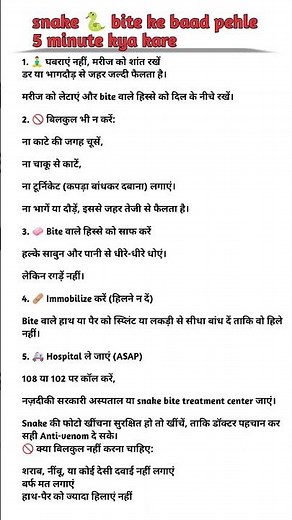 snake 🐍 bite ke baad pehle 5 minute kya kare

1. 🧘 घबराएं नहीं, मरीज को शांत रखें
डर या भागदौड़ से जहर जल्दी फैलता है।

मरीज को लेटाएं और bite वाले हिस्से को दिल के नीचे रखें।

2. 🚫 बिलकुल भी न करें:

ना काटे की जगह चूसें,

ना चाकू से काटें,

ना टूर्निकेट (कपड़ा बांधकर दबाना) लगाएं।

ना भागें या दौड़ें, इससे जहर तेजी से फैलता है।

3. 🧼 Bite वाले हिस्से को साफ करें

हल्के साबुन और पानी से धीरे-धीरे धोएं।

लेकिन रगड़ें नहीं।

4. 🩹 Immobilize करें (हिलने न दें)

Bite वाले हाथ या पैर को स्प्लिंट या लकड़ी से सीधा बांध दें ताकि वो हिले नहीं।

5. 🚑 Hospital ले जाएं (ASAP)

108 या 102 पर कॉल करें,

नज़दीकी सरकारी अस्पताल या snake bite treatment center जाएं।

Snake की फोटो खींचना सुरक्षित हो तो खींचें, ताकि डॉक्टर पहचान कर सही Anti-venom दे सके।
🚫 क्या बिलकुल नहीं करना चाहिए:

शराब, नींबू, या कोई देसी दवाई नहीं लगाएं
बर्फ मत लगाएं
हाथ-पैर को ज्यादा हिलाएं नहीं